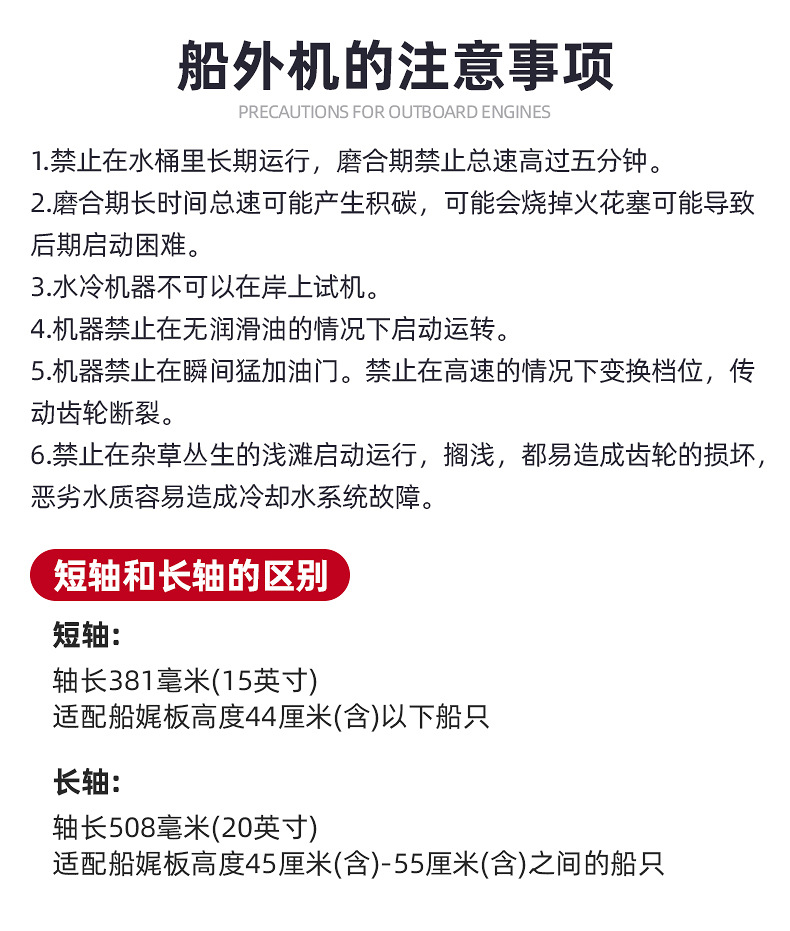 船外机的注意事项

PRECAUTIONS FOR OUTBOARD ENGINES

1.禁止在水桶里长期运行，磨合期禁止总速高过五分钟。
2.磨合期长时间总速可能产生积碳，可能会烧掉火花塞可能导致后期启动困难。
3.水冷机器不可以在岸上试机。
4.机器禁止在无润滑油的情况下启动运转。
5.机器禁止在瞬间猛加油门。禁止在高速的情况下变换档位，传动齿轮断裂。
6.禁止在杂草丛生的浅滩启动运行，搁浅，都易造成齿轮的损坏，恶劣水质容易造成冷却水系统故障。

短轴和长轴的区别

短轴：

轴长381毫米(15英寸)
适配船娓板高度44厘米(含)以下船只

长轴：

轴长508毫米(20英寸)
适配船娓板高度45厘米(含)-55厘米(含)之间的船只